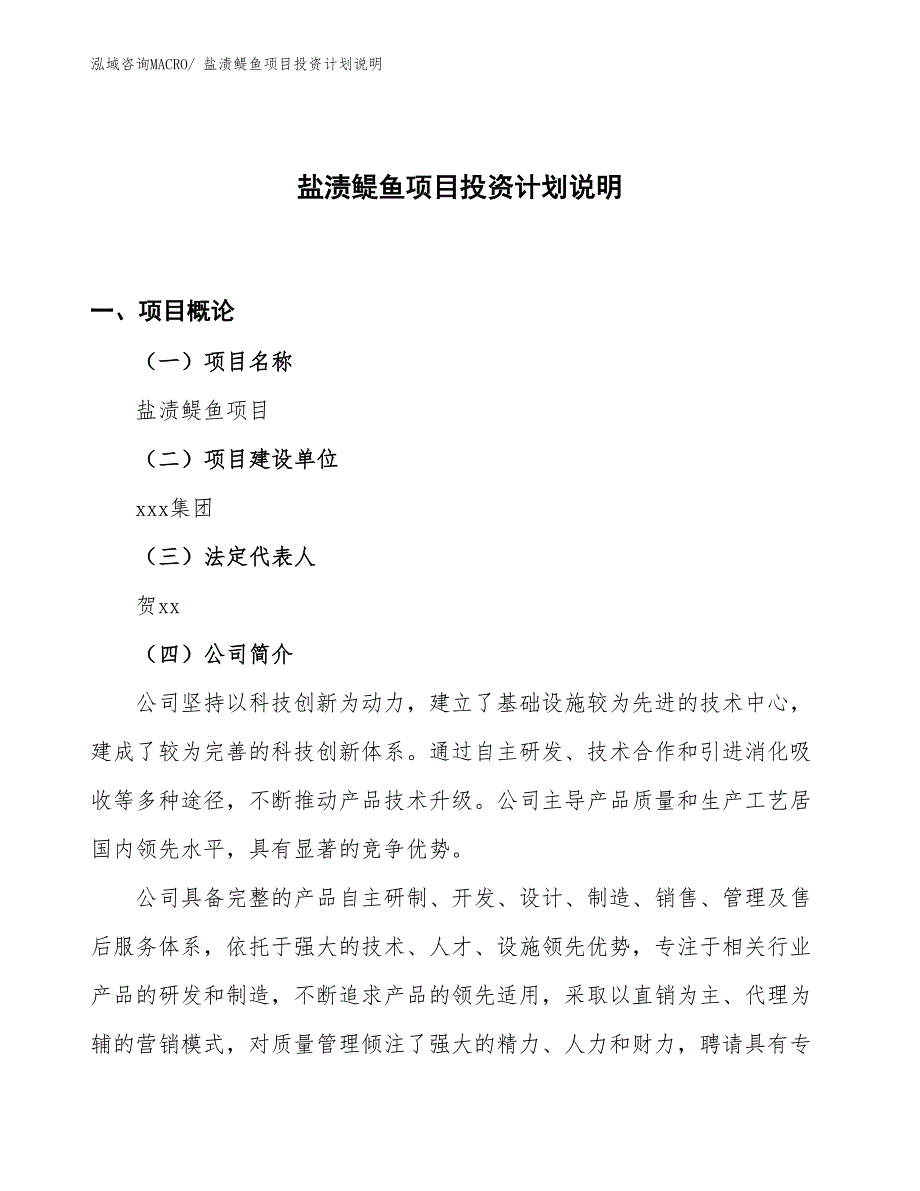 泓域咨询MACRO/ 盐渍鳀鱼项目投资计划说明

盐渍鳀鱼项目投资计划说明

一、项目概论

（一）项目名称

盐渍鳀鱼项目

（二）项目建设单位

xxx集团

（三）法定代表人

贺xx

（四）公司简介

公司坚持以科技创新为动力，建立了基础设施较为先进的技术中心，建成了较为完善的科技创新体系。通过自主研发、技术合作和引进消化吸收等多种途径，不断推动产品技术升级。公司主导产品质量和生产工艺居国内领先水平，具有显著的竞争优势。

公司具备完整的产品自主研制、开发、设计、制造、销售、管理及售后服务体系，依托于强大的技术、人才、设施领先优势，专注于相关行业产品的研发和制造，不断追求产品的领先适用，采取以直销为主、代理为辅的营销模式，对质量管理倾注了强大的精力、人力和财力，聘请具有专